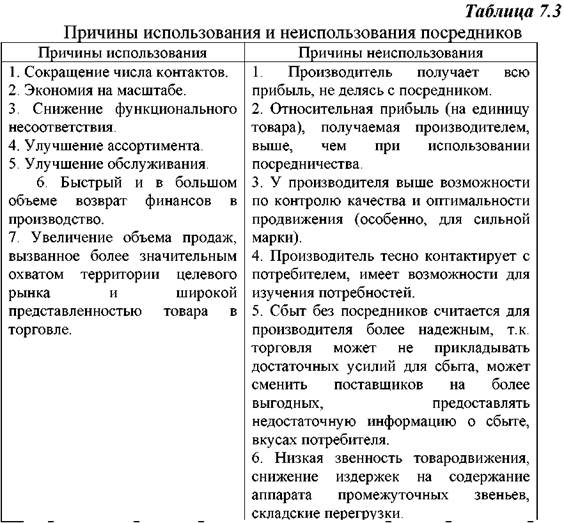 Таблица 7.3

Причины использования и неиспользования посредников

| Причины использования | Причины неиспользования |
|---|---|
| 1. Сокращение числа контактов.<br>2. Экономия на масштабе.<br>3. Снижение функционального несоответствия.<br>4. Улучшение ассортимента.<br>5. Улучшение обслуживания.<br>6. Быстрый и в большом объеме возврат финансов в производство.<br>7. Увеличение объема продаж, вызванное более значительным охватом территории целевого рынка и широкой представленностью товара в торговле. | 1. Производитель получает всю прибыль, не делясь с посредником.<br>2. Относительная прибыль (на единицу товара), получаемая производителем, выше, чем при использовании посредничества.<br>3. У производителя выше возможности по контролю качества и оптимальности продвижения (особенно, для сильной марки).<br>4. Производитель тесно контактирует с потребителем, имеет возможности для изучения потребностей.<br>5. Сбыт без посредников считается для производителя более надежным, т.к. торговля может не прикладывать достаточных усилий для сбыта, может сменить поставщиков на более выгодных, предоставлять недостаточную информацию о сбыте, вкусах потребителя.<br>6. Низкая звенность товародвижения, снижение издержек на содержание аппарата промежуточных звеньев, складские перегрузки. |